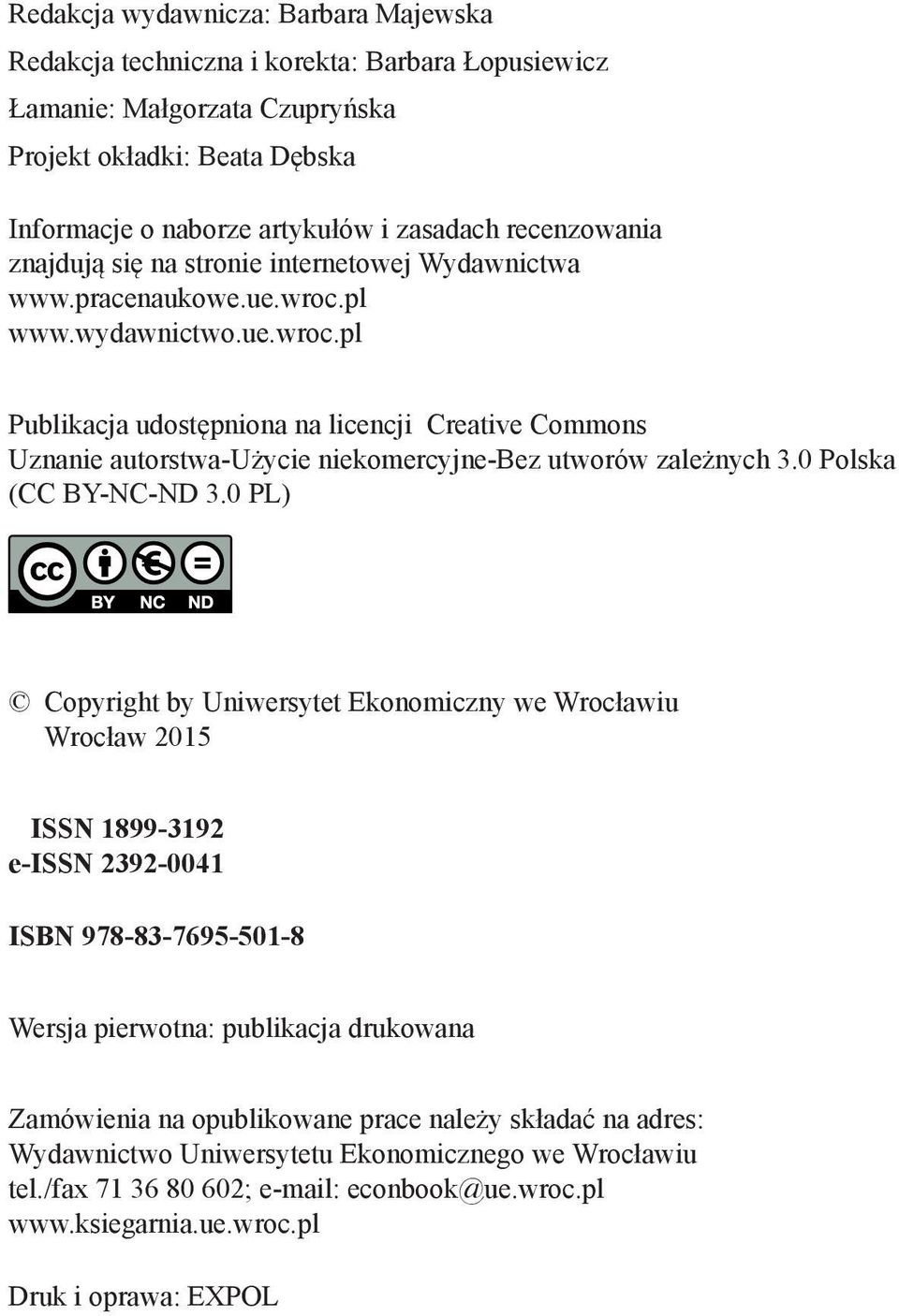 Redakcja wydawnicza: Barbara Majewska

Redakcja techniczna i korekta: Barbara Łopusiewicz

Łamanie: Małgorzata Czupryńska

Projekt okładki: Beata Dębska

Informacje o naborze artykułów i zasadach recenzowania znajdują się na stronie internetowej Wydawnictwa
www.pracenaukowe.ue.wroc.pl
www.wydawnictwo.ue.wroc.pl

Publikacja udostępniona na licencji Creative Commons Uznanie autorstwa-Użycie niekomercyjne-Bez utworów zależnych 3.0 Polska (CC BY-NC-ND 3.0 PL)

cc BY NC ND

© Copyright by Uniwersytet Ekonomiczny we Wrocławiu
Wrocław 2015

ISSN 1899-3192
e-ISSN 2392-0041

ISBN 978-83-7695-501-8

Wersja pierwotna: publikacja drukowana

Zamówienia na opublikowane prace należy składać na adres:
Wydawnictwo Uniwersytetu Ekonomicznego we Wrocławiu
tel./fax 71 36 80 602; e-mail: econbook@ue.wroc.pl
www.ksiegarnia.ue.wroc.pl

Druk i oprawa: EXPOL